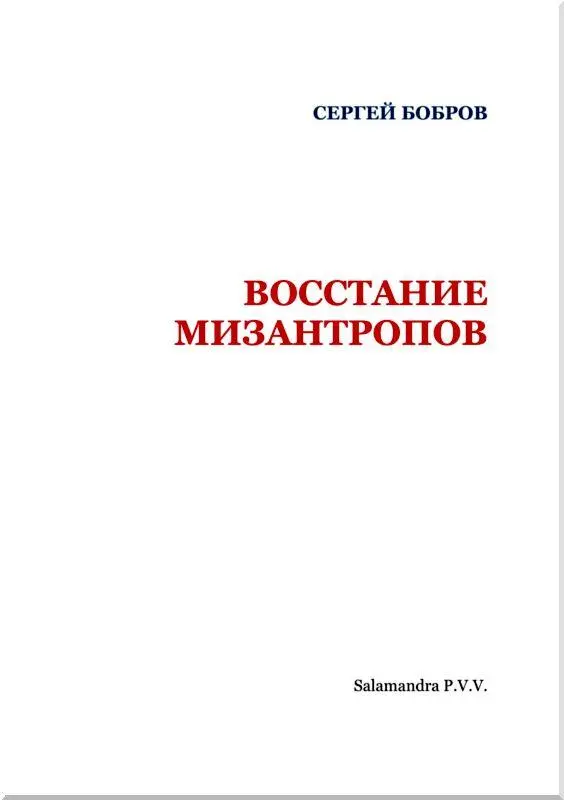 СЕРГЕЙ БОБРОВ

ВОССТАНИЕ МИЗАНТРОПОВ

Salamandra P.V.V.